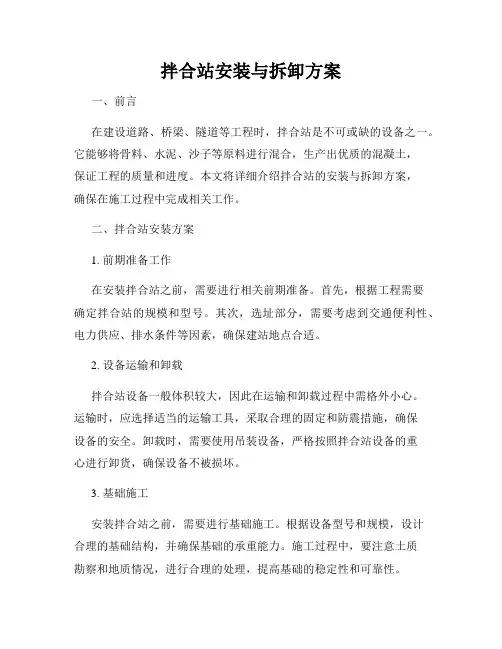 拌合站安装与拆卸方案

一、前言

在建设道路、桥梁、隧道等工程时，拌合站是不可或缺的设备之一。它能够将骨料、水泥、沙子等原料进行混合，生产出优质的混凝土，保证工程的质量和进度。本文将详细介绍拌合站的安装与拆卸方案，确保在施工过程中完成相关工作。

二、拌合站安装方案

1. 前期准备工作

在安装拌合站之前，需要进行相关前期准备。首先，根据工程需要确定拌合站的规模和型号。其次，选址部分，需要考虑到交通便利性、电力供应、排水条件等因素，确保建站地点合适。

2. 设备运输和卸载

拌合站设备一般体积较大，因此在运输和卸载过程中需格外小心。运输时，应选择适当的运输工具，采取合理的固定和防震措施，确保设备的安全。卸载时，需要使用吊装设备，严格按照拌合站设备的重心进行卸货，确保设备不被损坏。

3. 基础施工

安装拌合站之前，需要进行基础施工。根据设备型号和规模，设计合理的基础结构，并确保基础的承重能力。施工过程中，要注意土质勘察和地质情况，进行合理的处理，提高基础的稳定性和可靠性。